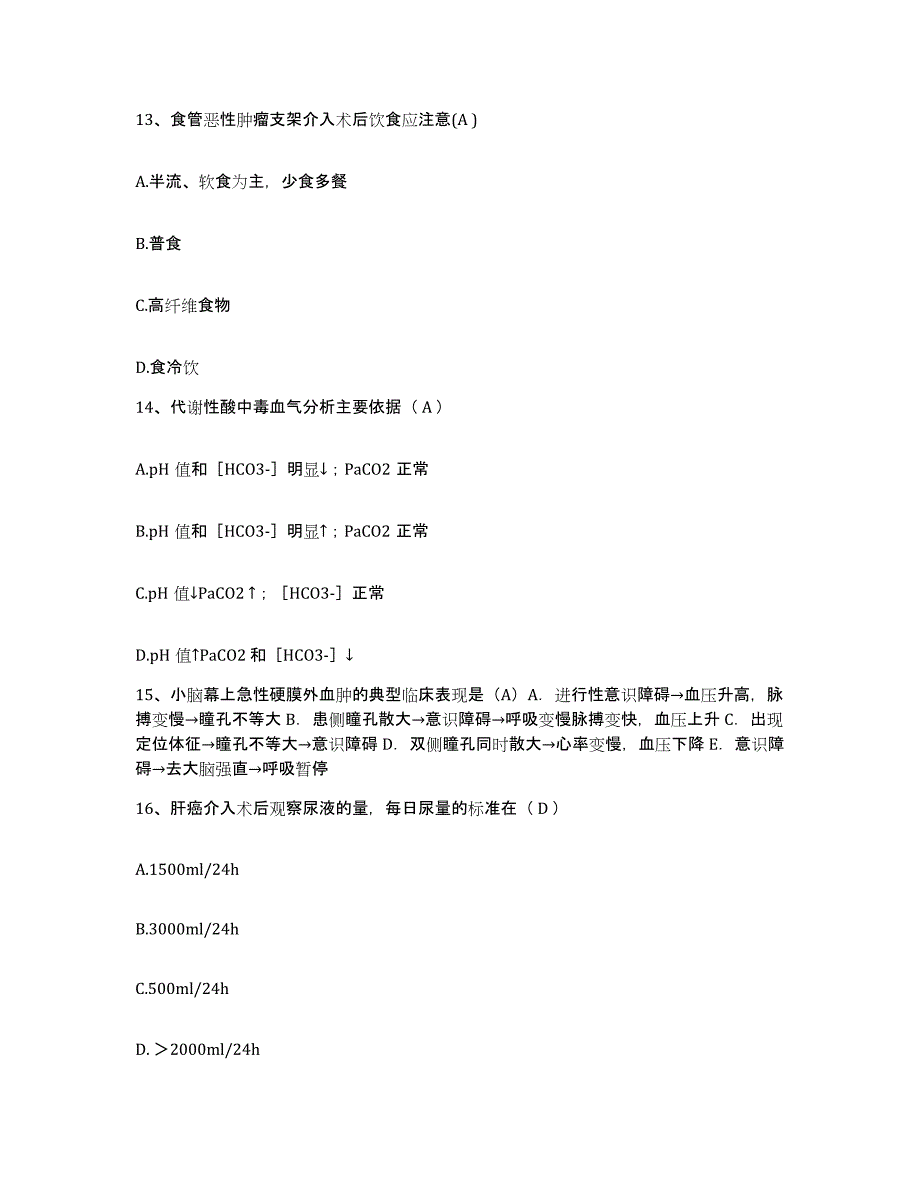 13、食管恶性肿瘤支架介入术后饮食应注意(A )

A.半流、软食为主，少食多餐

B.普食

C.高纤维食物

D.食冷饮

14、代谢性酸中毒血气分析主要依据（ A ）

A.pH 值和［HCO3-］明显↓；PaCO2 正常

B.pH 值和［HCO3-］明显↑；PaCO2 正常

C.pH 值↓PaCO2↑；［HCO3-］正常

D.pH 值↑PaCO2 和［HCO3-］↓

15、小脑幕上急性硬膜外血肿的典型临床表现是（A）A. 进行性意识障碍→血压升高，脉搏变慢→瞳孔不等大 B. 患侧瞳孔散大→意识障碍→呼吸变慢脉搏变快，血压上升 C. 出现定位体征→瞳孔不等大→意识障碍 D. 双侧瞳孔同时散大→心率变慢，血压下降 E. 意识障碍→去大脑强直→呼吸暂停

16、肝癌介入术后观察尿液的量，每日尿量的标准在（ D ）

A.1500ml/24h

B.3000ml/24h

C.500ml/24h

D.＞2000ml/24h